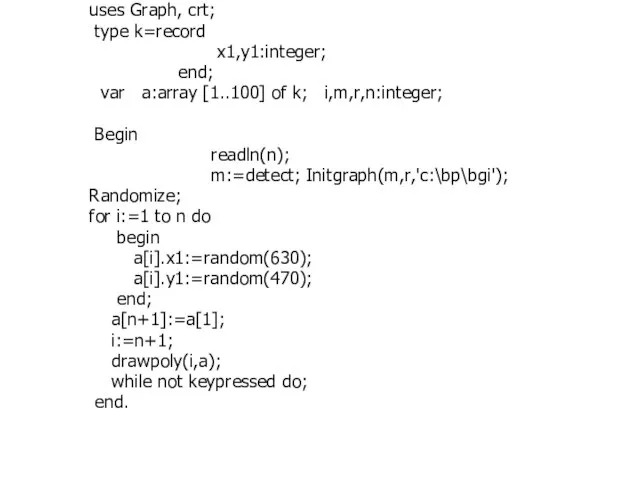 uses Graph, crt;
type k=record
x1,y1:integer;
end;
var a:array [1..100] of k; i,m,r,n:integer;

Begin
readln(n);
m:=detect; Initgraph(m,r,'c:\bp\bgi');
Randomize;
for i:=1 to n do
begin
a[i].x1:=random(630);
a[i].y1:=random(470);
end;
a[n+1]:=a[1];
i:=n+1;
drawpoly(i,a);
while not keypressed do;
end.